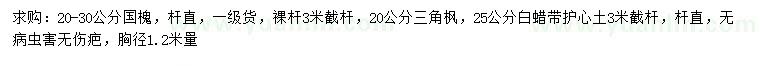 求购：20-30公分国槐，杆直，一级货，裸杆3米截杆，20公分三角枫，25公分白蜡带护心土3米截杆，杆直，无病虫害无伤疤，胸径1.2米量